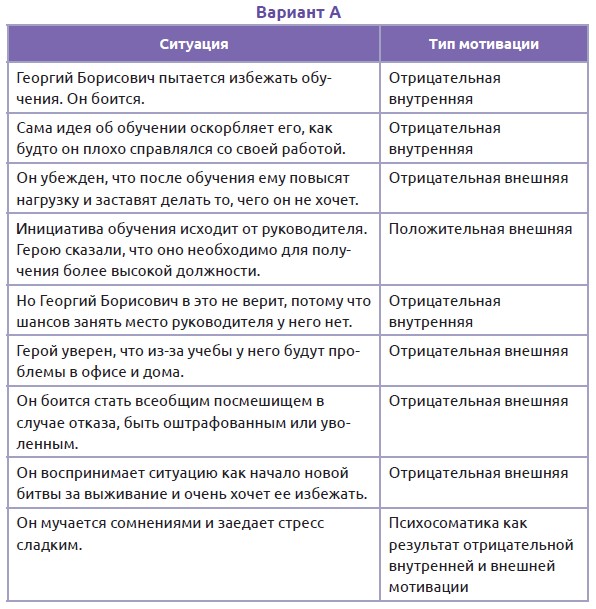 Вариант А

| Ситуация | Тип мотивации |
|---|---|
| Георгий Борисович пытается избежать обучения. Он боится. | Отрицательная внутренняя |
| Сама идея об обучении оскорбляет его, как будто он плохо справлялся со своей работой. | Отрицательная внутренняя |
| Он убежден, что после обучения ему повысят нагрузку и заставят делать то, чего он не хочет. | Отрицательная внешняя |
| Инициатива обучения исходит от руководителя. Герою сказали, что оно необходимо для получения более высокой должности. | Положительная внешняя |
| Но Георгий Борисович в это не верит, потому что шансов занять место руководителя у него нет. | Отрицательная внутренняя |
| Герой уверен, что из-за учебы у него будут проблемы в офисе и дома. | Отрицательная внешняя |
| Он боится стать всеобщим посмешищем в случае отказа, быть оштрафованным или уволенным. | Отрицательная внешняя |
| Он воспринимает ситуацию как начало новой битвы за выживание и очень хочет ее избежать. | Отрицательная внешняя |
| Он мучается сомнениями и заедает стресс сладким. | Психосоматика как результат отрицательной внутренней и внешней мотивации |